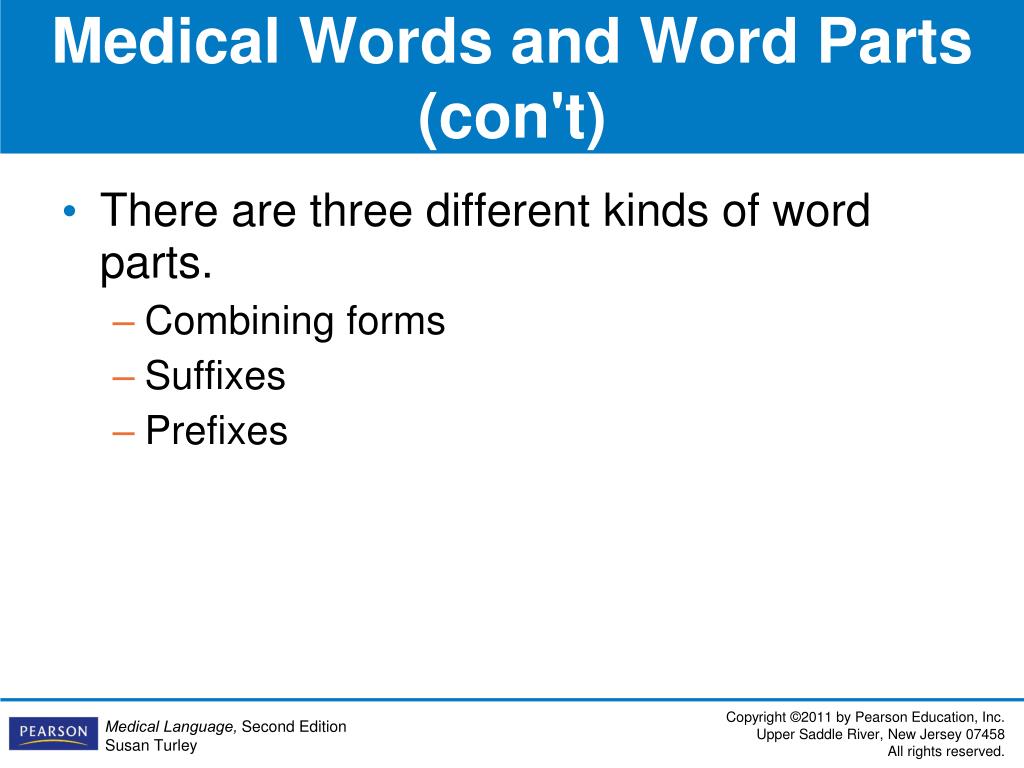 Medical Words and Word Parts (con't)

• There are three different kinds of word parts.
– Combining forms
– Suffixes
– Prefixes

PEARSON

Medical Language, Second Edition
Susan Turley

Copyright ©2011 by Pearson Education, Inc.
Upper Saddle River, New Jersey 07458
All rights reserved.